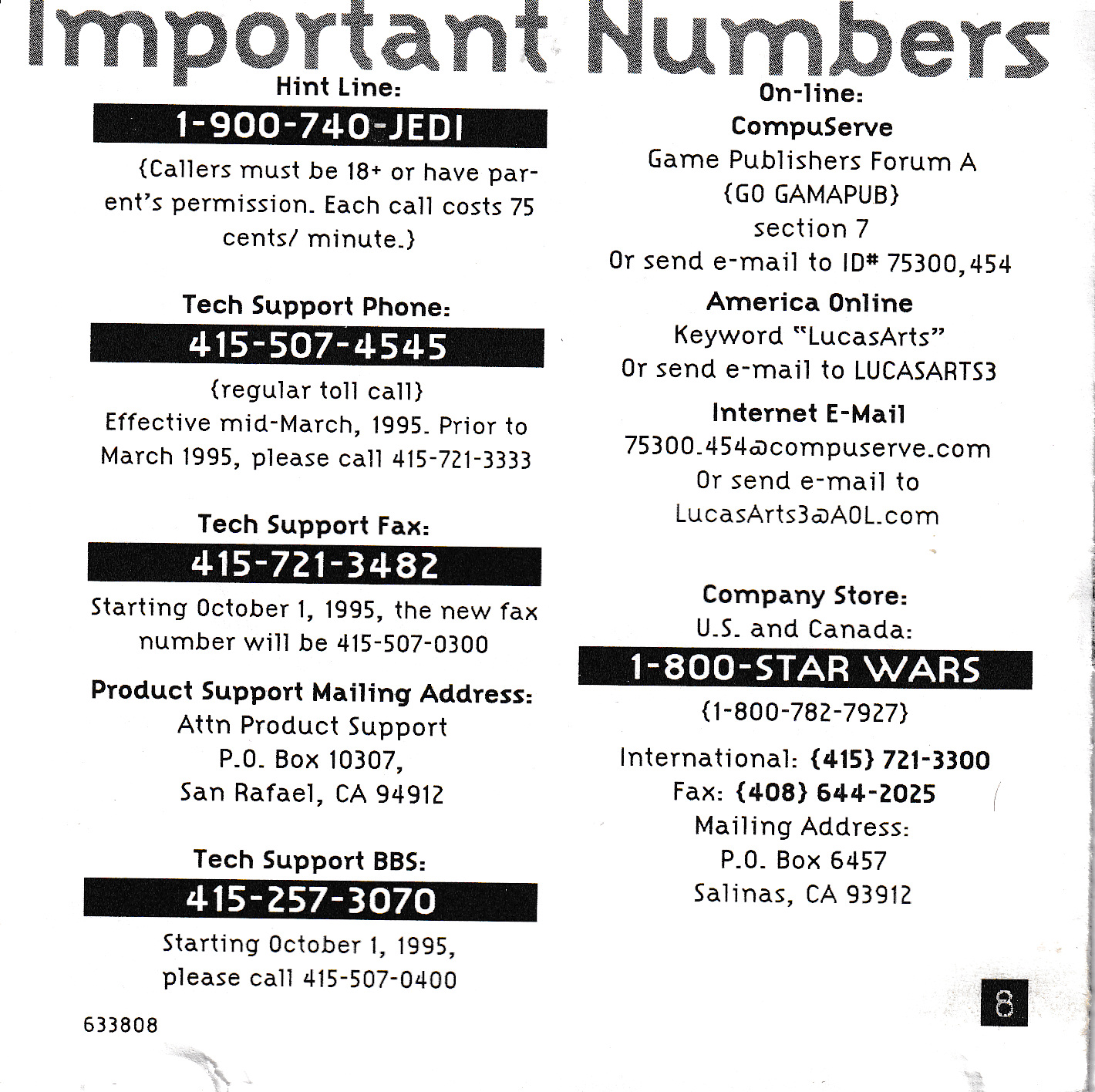 Important Numbers

Hint Line:

1-900-740-JEDI

{Callers must be 18+ or have parent's permission. Each call costs 75 cents/ minute.}

Tech Support Phone:

415-507-4545

{regular toll call}
Effective mid-March, 1995. Prior to March 1995, please call 415-721-3333

Tech Support Fax:

415-721-3482

Starting October 1, 1995, the new fax number will be 415-507-0300

Product Support Mailing Address:
Attn Product Support
P.O. Box 10307,
San Rafael, CA 94912

Tech Support BBS:

415-257-3070

Starting October 1, 1995, please call 415-507-0400

633808

On-line:
CompuServe
Game Publishers Forum A
{GO GAMAPUB}
section 7
Or send e-mail to ID# 75300,454

America Online
Keyword "LucasArts"
Or send e-mail to LUCASARTS3

Internet E-Mail
75300.454@compuserve.com
Or send e-mail to
LucasArts3@AOL.com

Company Store:
U.S. and Canada:

1-800-STAR WARS

{1-800-782-7927}

International: {415} 721-3300
Fax: {408} 644-2025
Mailing Address:
P.O. Box 6457
Salinas, CA 93912

8